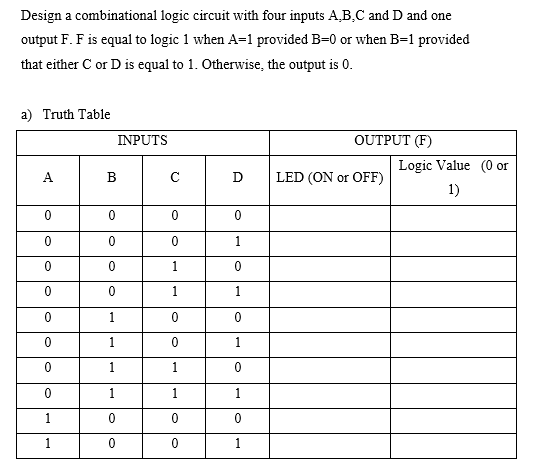 Design a combinational logic circuit with four inputs A,B,C and D and one output F. F is equal to logic 1 when A=1 provided B=0 or when B=1 provided that either C or D is equal to 1. Otherwise, the output is 0.

a) Truth Table

| INPUTS | | | | OUTPUT (F) | |
|---|---|---|---|---|---|
| A | B | C | D | LED (ON or OFF) | Logic Value (0 or 1) |
| 0 | 0 | 0 | 0 | | |
| 0 | 0 | 0 | 1 | | |
| 0 | 0 | 1 | 0 | | |
| 0 | 0 | 1 | 1 | | |
| 0 | 1 | 0 | 0 | | |
| 0 | 1 | 0 | 1 | | |
| 0 | 1 | 1 | 0 | | |
| 0 | 1 | 1 | 1 | | |
| 1 | 0 | 0 | 0 | | |
| 1 | 0 | 0 | 1 | | |